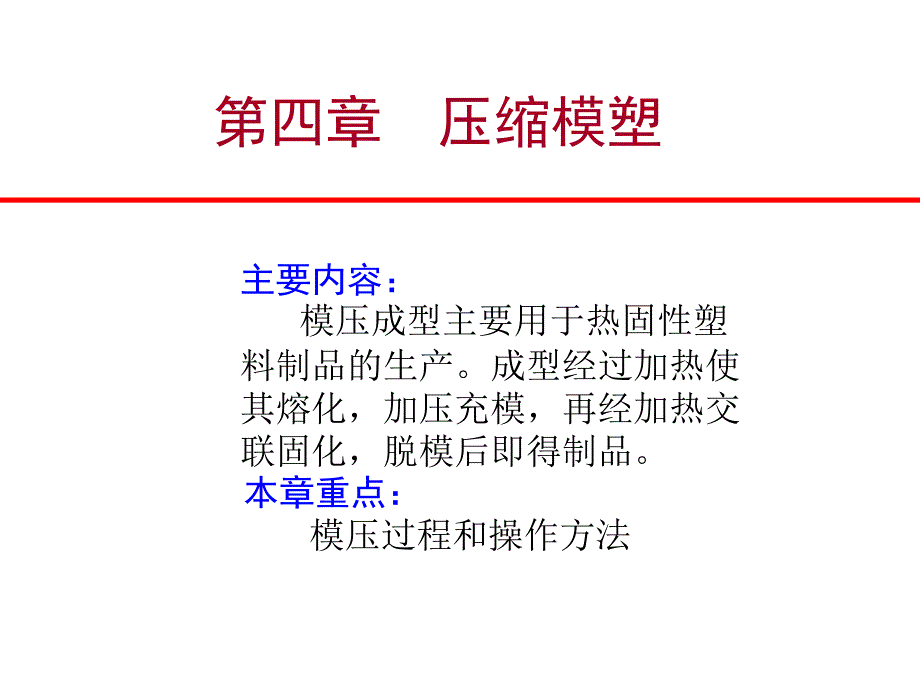 第四章　压缩模塑

主要内容：

模压成型主要用于热固性塑料制品的生产。成型经过加热使其熔化，加压充模，再经加热交联固化，脱模后即得制品。

本章重点：

模压过程和操作方法